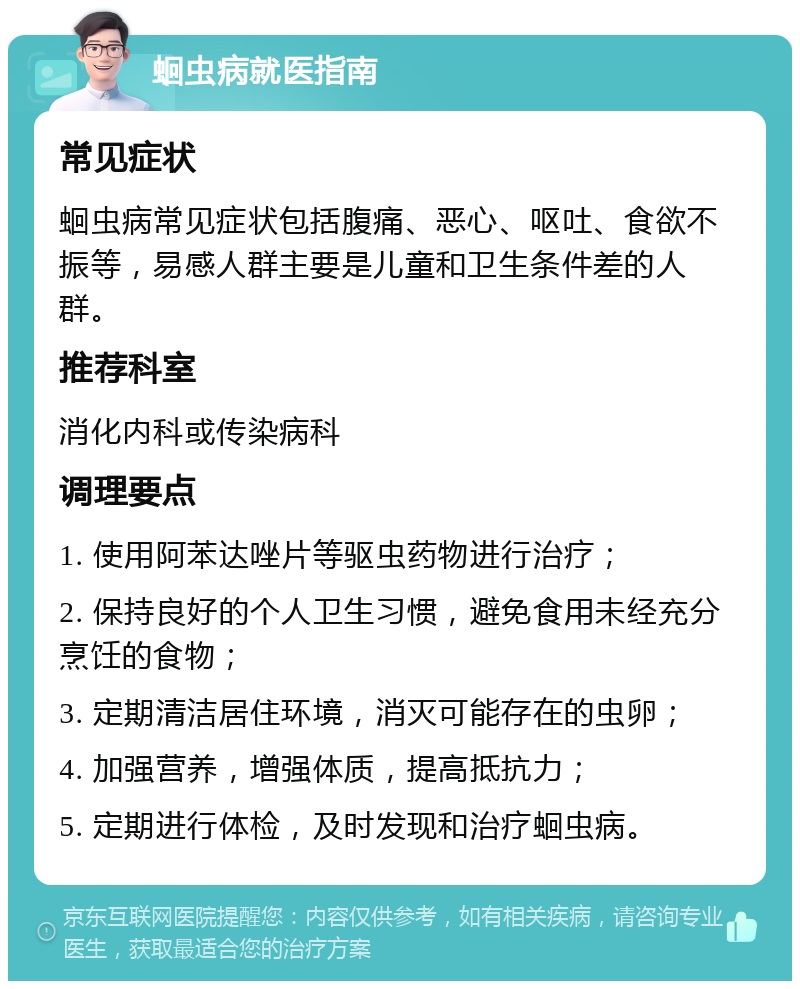 蛔虫病就医指南

常见症状

蛔虫病常见症状包括腹痛、恶心、呕吐、食欲不振等，易感人群主要是儿童和卫生条件差的人群。

推荐科室

消化内科或传染病科

调理要点

1. 使用阿苯达唑片等驱虫药物进行治疗；

2. 保持良好的个人卫生习惯，避免食用未经充分烹饪的食物；

3. 定期清洁居住环境，消灭可能存在的虫卵；

4. 加强营养，增强体质，提高抵抗力；

5. 定期进行体检，及时发现和治疗蛔虫病。

京东互联网医院提醒您：内容仅供参考，如有相关疾病，请咨询专业医生，获取最适合您的治疗方案